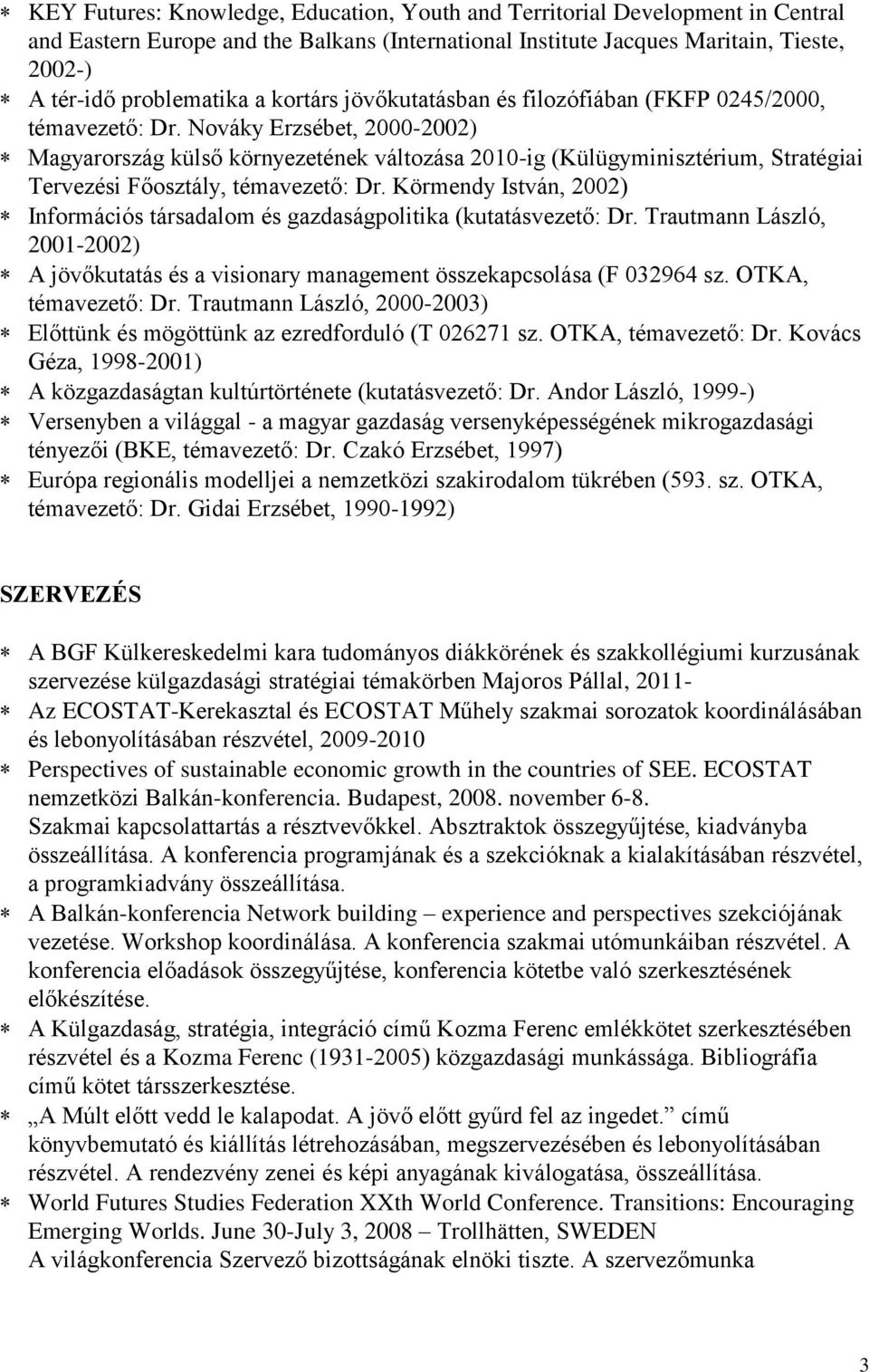 * KEY Futures: Knowledge, Education, Youth and Territorial Development in Central and Eastern Europe and the Balkans (International Institute Jacques Maritain, Tieste, 2002-)
* A tér-idő problematika a kortárs jövőkutatásban és filozófiában (FKFP 0245/2000, témavezető: Dr. Nováky Erzsébet, 2000-2002)
* Magyarország külső környezetének változása 2010-ig (Külügyminisztérium, Stratégiai Tervezési Főosztály, témavezető: Dr. Körmendy István, 2002)
* Információs társadalom és gazdaságpolitika (kutatásvezető: Dr. Trautmann László, 2001-2002)
* A jövőkutatás és a visionary management összekapcsolása (F 032964 sz. OTKA, témavezető: Dr. Trautmann László, 2000-2003)
* Előttünk és mögöttünk az ezredforduló (T 026271 sz. OTKA, témavezető: Dr. Kovács Géza, 1998-2001)
* A közgazdaságtan kultúrtörténete (kutatásvezető: Dr. Andor László, 1999-)
* Versenyben a világgal - a magyar gazdaság versenyképességének mikrogazdasági tényezői (BKE, témavezető: Dr. Czakó Erzsébet, 1997)
* Európa regionális modelljei a nemzetközi szakirodalom tükrében (593. sz. OTKA, témavezető: Dr. Gidai Erzsébet, 1990-1992)

SZERVEZÉS

* A BGF Külkereskedelmi kara tudományos diákkörének és szakkollégiumi kurzusának szervezése külgazdasági stratégiai témakörben Majoros Pállal, 2011-
* Az ECOSTAT-Kerekasztal és ECOSTAT Műhely szakmai sorozatok koordinálásában és lebonyolításában részvétel, 2009-2010
* Perspectives of sustainable economic growth in the countries of SEE. ECOSTAT nemzetközi Balkán-konferencia. Budapest, 2008. november 6-8.
Szakmai kapcsolattartás a résztvevőkkel. Absztraktok összegyűjtése, kiadványba összeállítása. A konferencia programjának és a szekcióknak a kialakításában részvétel, a programkiadvány összeállítása.
* A Balkán-konferencia Network building – experience and perspectives szekciójának vezetése. Workshop koordinálása. A konferencia szakmai utómunkáiban részvétel. A konferencia előadások összegyűjtése, konferencia kötetbe való szerkesztésének előkészítése.
* A Külgazdaság, stratégia, integráció című Kozma Ferenc emlékkötet szerkesztésében részvétel és a Kozma Ferenc (1931-2005) közgazdasági munkássága. Bibliográfia című kötet társszerkesztése.
* „A Múlt előtt vedd le kalapodat. A jövő előtt gyűrd fel az ingedet.” című könyvbemutató és kiállítás létrehozásában, megszervezésében és lebonyolításában részvétel. A rendezvény zenei és képi anyagának kiválogatása, összeállítása.
* World Futures Studies Federation XXth World Conference. Transitions: Encouraging Emerging Worlds. June 30-July 3, 2008 – Trollhätten, SWEDEN
A világkonferencia Szervező bizottságának elnöki tiszte. A szervezőmunka

3